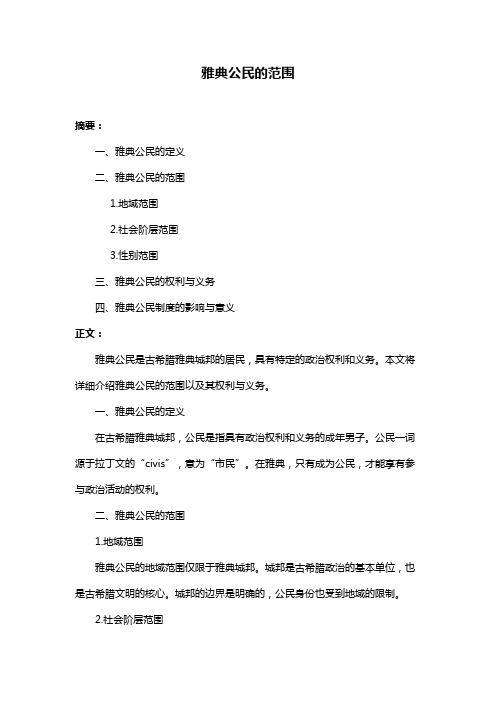 雅典公民的范围

摘要：

一、雅典公民的定义

二、雅典公民的范围

1.地域范围

2.社会阶层范围

3.性别范围

三、雅典公民的权利与义务

四、雅典公民制度的影响与意义

正文：

雅典公民是古希腊雅典城邦的居民，具有特定的政治权利和义务。本文将详细介绍雅典公民的范围以及其权利与义务。

一、雅典公民的定义

在古希腊雅典城邦，公民是指具有政治权利和义务的成年男子。公民一词源于拉丁文的“civis”，意为“市民”。在雅典，只有成为公民，才能享有参与政治活动的权利。

二、雅典公民的范围

1.地域范围

雅典公民的地域范围仅限于雅典城邦。城邦是古希腊政治的基本单位，也是古希腊文明的核心。城邦的边界是明确的，公民身份也受到地域的限制。

2.社会阶层范围